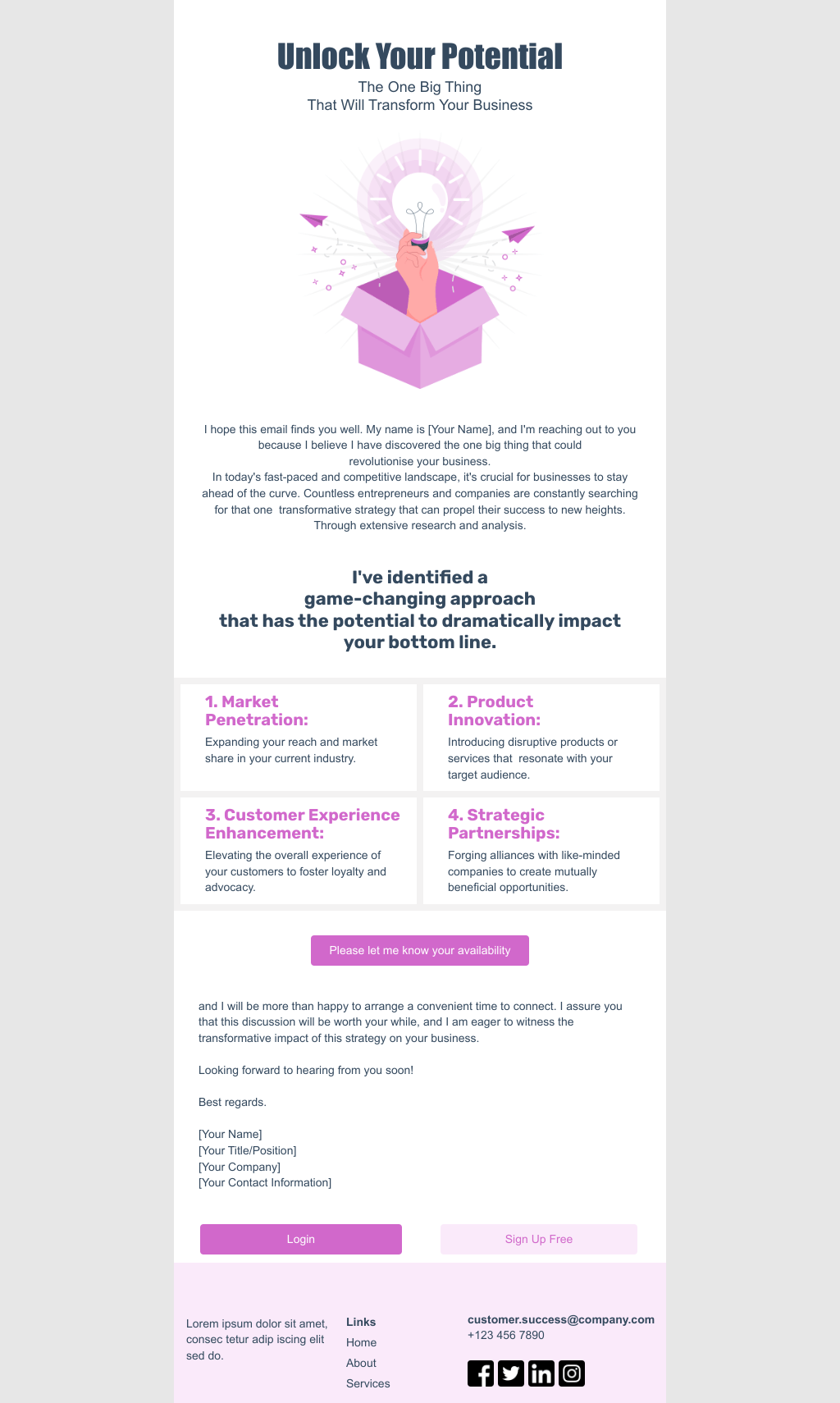 Unlock Your Potential

The One Big Thing
That Will Transform Your Business

I hope this email finds you well. My name is [Your Name], and I'm reaching out to you because I believe I have discovered the one big thing that could revolutionise your business.
In today's fast-paced and competitive landscape, it's crucial for businesses to stay ahead of the curve. Countless entrepreneurs and companies are constantly searching for that one transformative strategy that can propel their success to new heights. Through extensive research and analysis.

I've identified a game-changing approach that has the potential to dramatically impact your bottom line.

1. Market Penetration:
Expanding your reach and market share in your current industry.

2. Product Innovation:
Introducing disruptive products or services that resonate with your target audience.

3. Customer Experience Enhancement:
Elevating the overall experience of your customers to foster loyalty and advocacy.

4. Strategic Partnerships:
Forging alliances with like-minded companies to create mutually beneficial opportunities.

Please let me know your availability

and I will be more than happy to arrange a convenient time to connect. I assure you that this discussion will be worth your while, and I am eager to witness the transformative impact of this strategy on your business.

Looking forward to hearing from you soon!

Best regards.

[Your Name]
[Your Title/Position]
[Your Company]
[Your Contact Information]

Login

Sign Up Free

Lorem ipsum dolor sit amet, consec tetur adip iscing elit sed do.

Links
Home
About
Services

customer.success@company.com
+123 456 7890